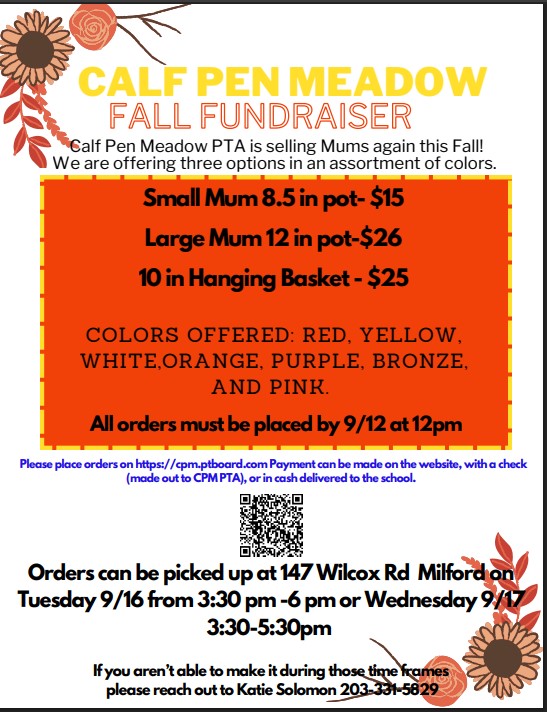 CALF PEN MEADOW
FALL FUNDRAISER

Calf Pen Meadow PTA is selling Mums again this Fall! We are offering three options in an assortment of colors.

Small Mum 8.5 in pot- $15

Large Mum 12 in pot-$26

10 in Hanging Basket - $25

COLORS OFFERED: RED, YELLOW, WHITE,ORANGE, PURPLE, BRONZE, AND PINK.

All orders must be placed by 9/12 at 12pm

Please place orders on https://cpm.ptboard.com Payment can be made on the website, with a check (made out to CPM PTA), or in cash delivered to the school.

Orders can be picked up at 147 Wilcox Rd Milford on Tuesday 9/16 from 3:30 pm -6 pm or Wednesday 9/17 3:30-5:30pm

If you aren't able to make it during those time frames please reach out to Katie Solomon 203-331-5829